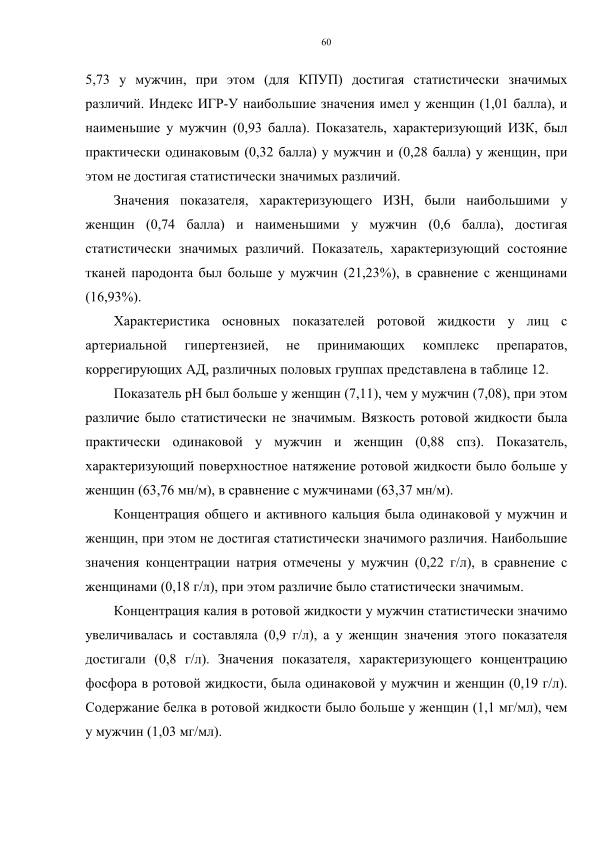 60

5,73 у мужчин, при этом (для КПУП) достигая статистически значимых различий. Индекс ИГР-У наибольшие значения имел у женщин (1,01 балла), и наименьшие у мужчин (0,93 балла). Показатель, характеризующий ИЗК, был практически одинаковым (0,32 балла) у мужчин и (0,28 балла) у женщин, при этом не достигая статистически значимых различий.

Значения показателя, характеризующего ИЗН, были наибольшими у женщин (0,74 балла) и наименьшими у мужчин (0,6 балла), достигая статистически значимых различий. Показатель, характеризующий состояние тканей пародонта был больше у мужчин (21,23%), в сравнение с женщинами (16,93%).

Характеристика основных показателей ротовой жидкости у лиц с артериальной гипертензией, не принимающих комплекс препаратов, коррегирующих АД, различных половых группах представлена в таблице 12.

Показатель pH был больше у женщин (7,11), чем у мужчин (7,08), при этом различие было статистически не значимым. Вязкость ротовой жидкости была практически одинаковой у мужчин и женщин (0,88 спз). Показатель, характеризующий поверхностное натяжение ротовой жидкости было больше у женщин (63,76 мн/м), в сравнение с мужчинами (63,37 мн/м).

Концентрация общего и активного кальция была одинаковой у мужчин и женщин, при этом не достигая статистически значимого различия. Наибольшие значения концентрации натрия отмечены у мужчин (0,22 г/л), в сравнение с женщинами (0,18 г/л), при этом различие было статистически значимым.

Концентрация калия в ротовой жидкости у мужчин статистически значимо увеличивалась и составляла (0,9 г/л), а у женщин значения этого показателя достигали (0,8 г/л). Значения показателя, характеризующего концентрацию фосфора в ротовой жидкости, была одинаковой у мужчин и женщин (0,19 г/л). Содержание белка в ротовой жидкости было больше у женщин (1,1 мг/мл), чем у мужчин (1,03 мг/мл).